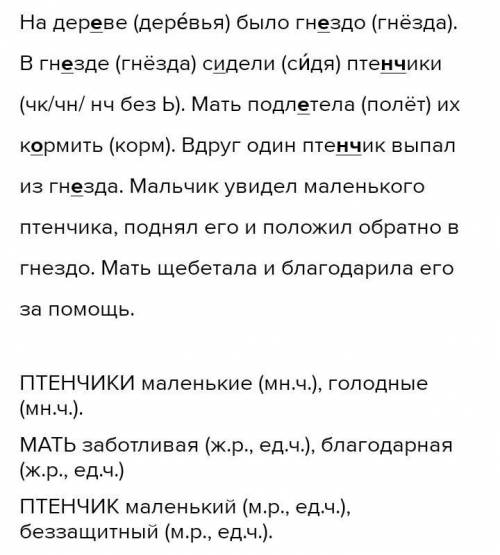 На дереве (дере́вья) было гнездо (гнёзда). В гнезде (гнёзда) сидели (си́дя) птенчики (чк/чн/ нч без Ь). Мать подлетела (полёт) их кормить (корм). Вдруг один птенчик выпал из гнезда. Мальчик увидел маленького птенчика, поднял его и положил обратно в гнездо. Мать щебетала и благодарила его за помощь.

ПТЕНЧИКИ маленькие (мн.ч.), голодные (мн.ч.).

МАТЬ заботливая (ж.р., ед.ч.), благодарная (ж.р., ед.ч.)

ПТЕНЧИК маленький (м.р., ед.ч.), беззащитный (м.р., ед.ч.).